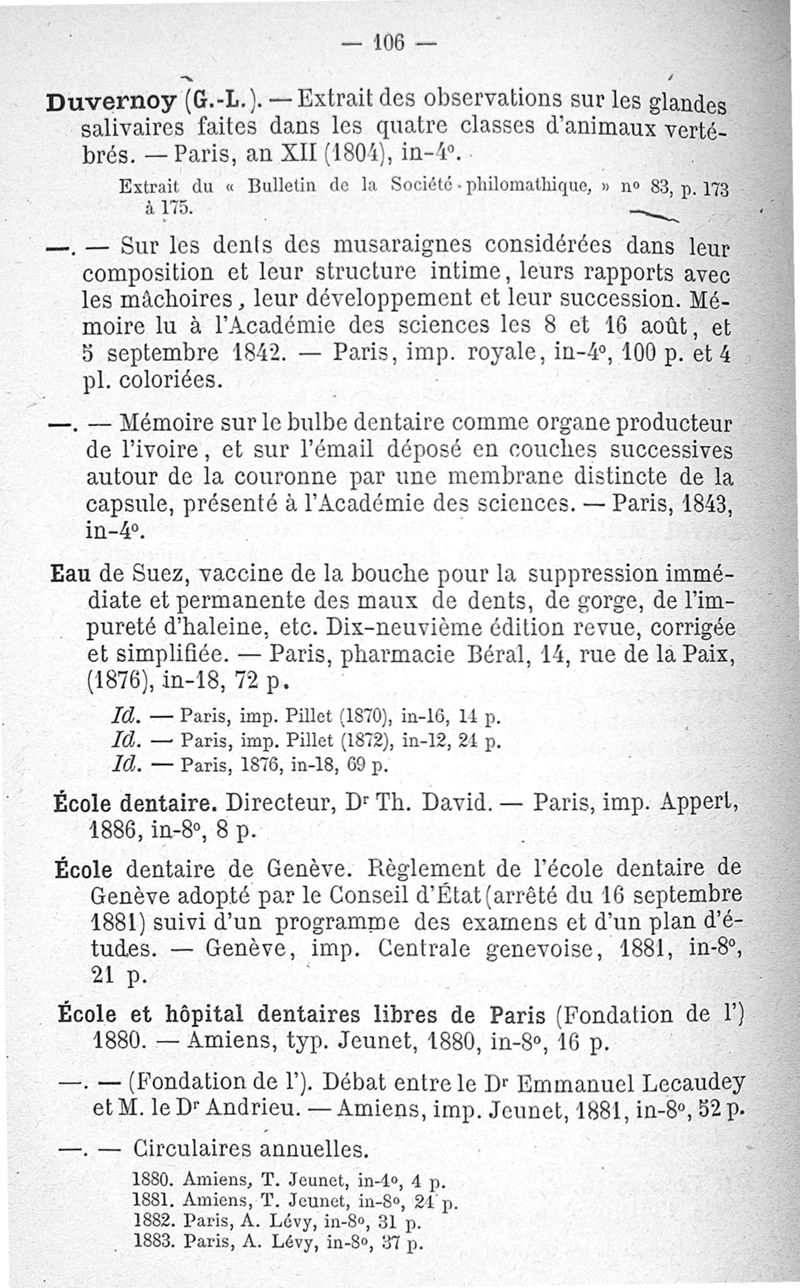 — 106 —

Duvernoy (G.-L.). — Extrait des observations sur les glandes salivaires faites dans les quatre classes d'animaux vertébrés. — Paris, an XII (1804), in-4°.

Extrait du « Bulletin de la Société philomathique, » n° 83, p. 173 à 175.

—. — Sur les dents des musaraignes considérées dans leur composition et leur structure intime, leurs rapports avec les mâchoires, leur développement et leur succession. Mémoire lu à l'Académie des sciences les 8 et 16 août, et 5 septembre 1842. — Paris, imp. royale, in-4°, 100 p. et 4 pl. coloriées.

—. — Mémoire sur le bulbe dentaire comme organe producteur de l'ivoire, et sur l'émail déposé en couches successives autour de la couronne par une membrane distincte de la capsule, présenté à l'Académie des sciences. — Paris, 1843, in-4°.

Eau de Suez, vaccine de la bouche pour la suppression immédiate et permanente des maux de dents, de gorge, de l'impureté d'haleine, etc. Dix-neuvième édition revue, corrigée et simplifiée. — Paris, pharmacie Béral, 14, rue de la Paix, (1876), in-18, 72 p.

Id. — Paris, imp. Pillet (1870), in-16, 14 p.
Id. — Paris, imp. Pillet (1872), in-12, 24 p.
Id. — Paris, 1876, in-18, 69 p.

École dentaire. Directeur, Dr Th. David. — Paris, imp. Appert, 1886, in-8°, 8 p.

École dentaire de Genève. Règlement de l'école dentaire de Genève adopté par le Conseil d'État (arrêté du 16 septembre 1881) suivi d'un programme des examens et d'un plan d'études. — Genève, imp. Centrale genevoise, 1881, in-8°, 21 p.

École et hôpital dentaires libres de Paris (Fondation de l') 1880. — Amiens, typ. Jeunet, 1880, in-8°, 16 p.

—. — (Fondation de l'). Débat entre le Dr Emmanuel Lecaudey et M. le Dr Andrieu. — Amiens, imp. Jeunet, 1881, in-8°, 52 p.

—. — Circulaires annuelles.

1880. Amiens, T. Jeunet, in-4°, 4 p.
1881. Amiens, T. Jeunet, in-8°, 24 p.
1882. Paris, A. Lévy, in-8°, 31 p.
1883. Paris, A. Lévy, in-8°, 37 p.